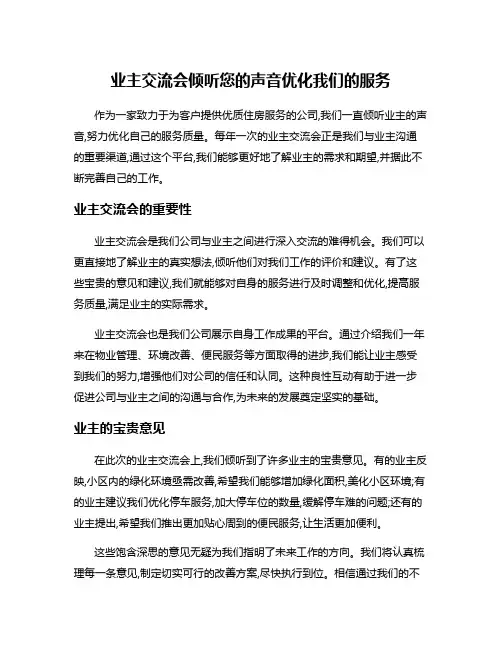 业主交流会倾听您的声音优化我们的服务

作为一家致力于为客户提供优质住房服务的公司,我们一直倾听业主的声音,努力优化自己的服务质量。每年一次的业主交流会正是我们与业主沟通的重要渠道,通过这个平台,我们能够更好地了解业主的需求和期望,并据此不断完善自己的工作。

业主交流会的重要性

业主交流会是我们公司与业主之间进行深入交流的难得机会。我们可以更直接地了解业主的真实想法,倾听他们对我们工作的评价和建议。有了这些宝贵的意见和建议,我们就能够对自身的服务进行及时调整和优化,提高服务质量,满足业主的实际需求。

业主交流会也是我们公司展示自身工作成果的平台。通过介绍我们一年来在物业管理、环境改善、便民服务等方面取得的进步,我们能让业主感受到我们的努力,增强他们对公司的信任和认同。这种良性互动有助于进一步促进公司与业主之间的沟通与合作,为未来的发展奠定坚实的基础。

业主的宝贵意见

在此次的业主交流会上,我们倾听到了许多业主的宝贵意见。有的业主反映,小区内的绿化环境亟需改善,希望我们能够增加绿化面积,美化小区环境;有的业主建议我们优化停车服务,加大停车位的数量,缓解停车难的问题;还有的业主提出,希望我们推出更加贴心周到的便民服务,让生活更加便利。

这些饱含深思的意见无疑为我们指明了未来工作的方向。我们将认真梳理每一条意见,制定切实可行的改善方案,尽快执行到位。相信通过我们的不